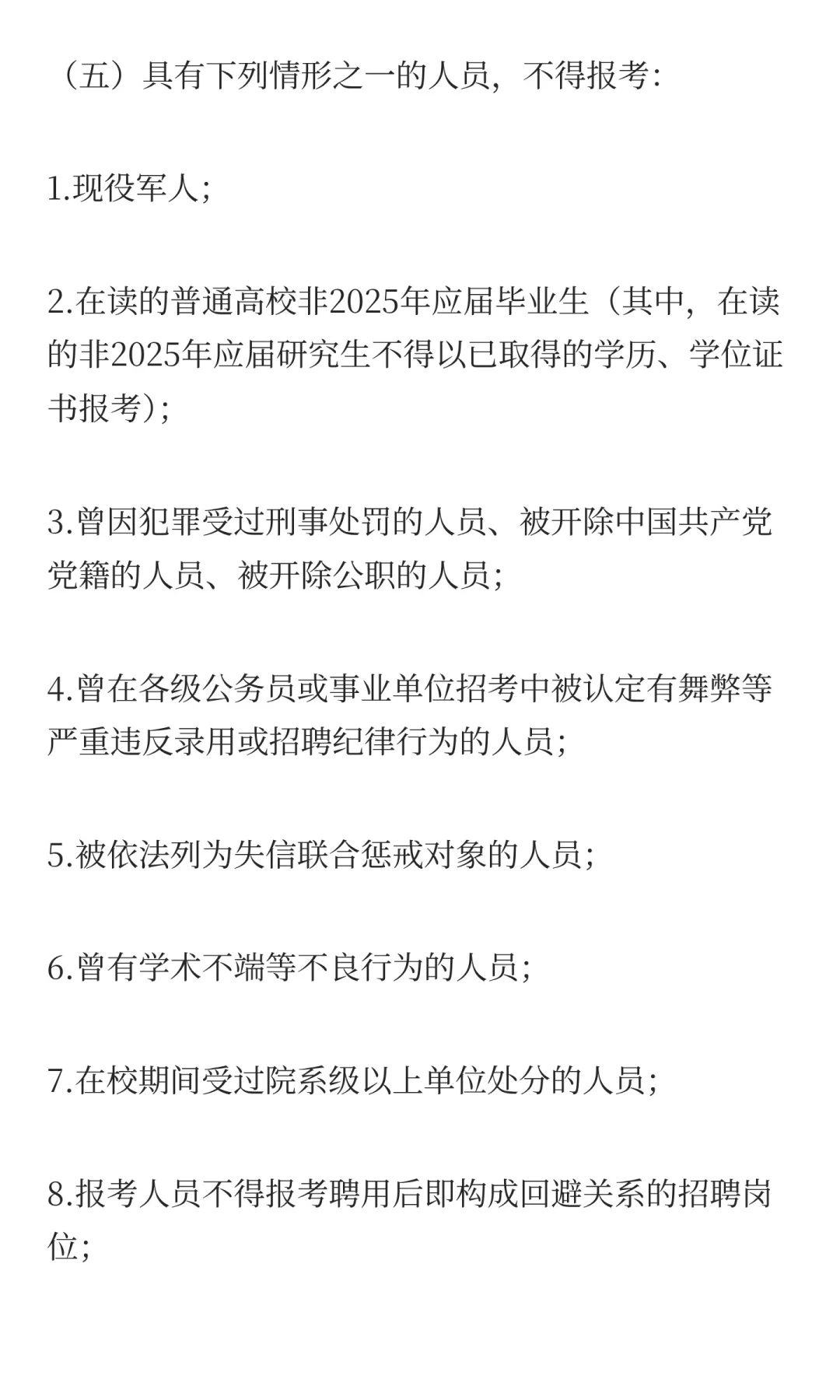 （五）具有下列情形之一的人员，不得报考：

1.现役军人；

2.在读的普通高校非2025年应届毕业生（其中，在读的非2025年应届研究生不得以已取得的学历、学位证书报考）；

3.曾因犯罪受过刑事处罚的人员、被开除中国共产党党籍的人员、被开除公职的人员；

4.曾在各级公务员或事业单位招考中被认定有舞弊等严重违反录用或招聘纪律行为的人员；

5.被依法列为失信联合惩戒对象的人员；

6.曾有学术不端等不良行为的人员；

7.在校期间受过院系级以上单位处分的人员；

8.报考人员不得报考聘用后即构成回避关系的招聘岗位；